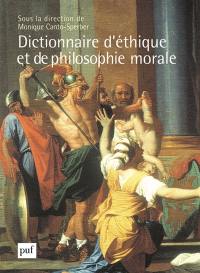 Sous la direction de
Monique Canto-Sperber

Dictionnaire d'éthique et de philosophie morale

puf